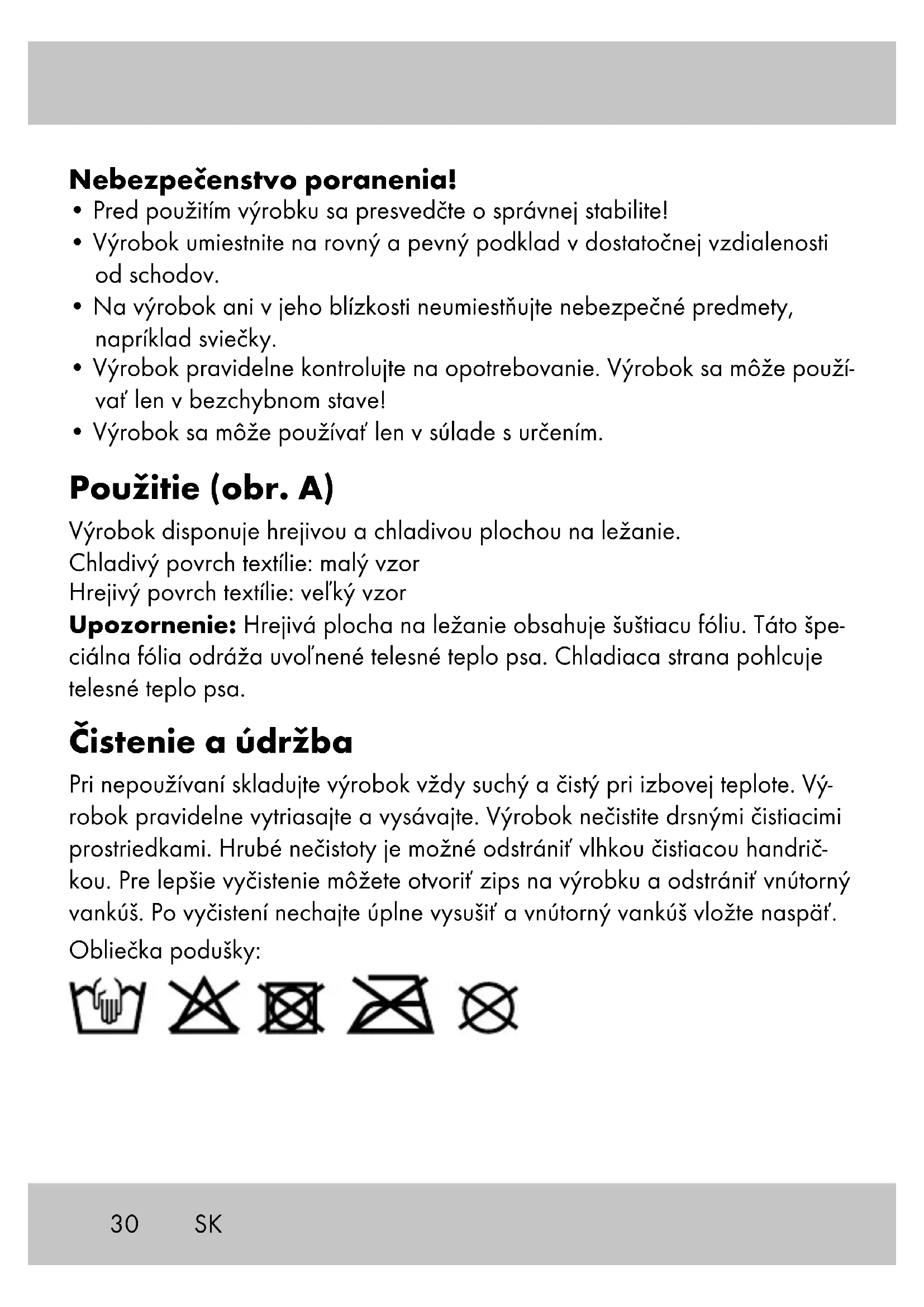 **Nebezpečenstvo poranenia!**
• Pred použitím výrobku sa presvedčte o správnej stabilite!
• Výrobok umiestnite na rovný a pevný podklad v dostatočnej vzdialenosti od schodov.
• Na výrobok ani v jeho blízkosti neumiestňujte nebezpečné predmety, napríklad sviečky.
• Výrobok pravidelne kontrolujte na opotrebovanie. Výrobok sa môže používať len v bezchybnom stave!
• Výrobok sa môže používať len v súlade s určením.

**Použitie (obr. A)**

Výrobok disponuje hrejivou a chladivou plochou na ležanie.
Chladivý povrch textílie: malý vzor
Hrejivý povrch textílie: veľký vzor
**Upozornenie:** Hrejivá plocha na ležanie obsahuje šuštiacu fóliu. Táto špeciálna fólia odráža uvoľnené telesné teplo psa. Chladiaca strana pohlcuje telesné teplo psa.

**Čistenie a údržba**

Pri nepoužívaní skladujte výrobok vždy suchý a čistý pri izbovej teplote. Výrobok pravidelne vytriasajte a vysávajte. Výrobok nečistite drsnými čistiacimi prostriedkami. Hrubé nečistoty je možné odstrániť vlhkou čistiacou handričkou. Pre lepšie vyčistenie môžete otvoriť zips na výrobku a odstrániť vnútorný vankúš. Po vyčistení nechajte úplne vysušiť a vnútorný vankúš vložte naspäť.

Obliečka podušky:

30 SK